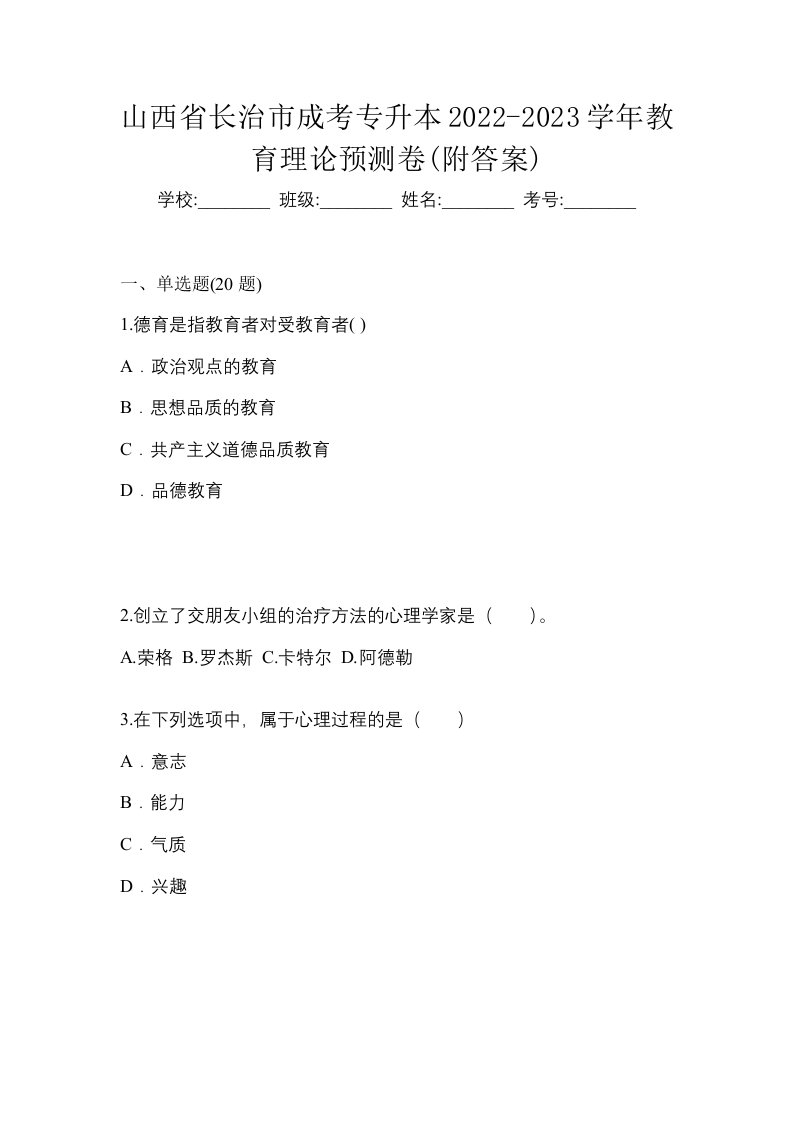 山西省长治市成考专升本2022-2023学年教育理论预测卷(附答案)

学校:________ 班级:________ 姓名:________ 考号:________

一、单选题(20 题)

1.德育是指教育者对受教育者( )

A．政治观点的教育

B．思想品质的教育

C．共产主义道德品质教育

D．品德教育

2.创立了交朋友小组的治疗方法的心理学家是（　　）。

A.荣格 B.罗杰斯 C.卡特尔 D.阿德勒

3.在下列选项中，属于心理过程的是（　　）

A．意志

B．能力

C．气质

D．兴趣